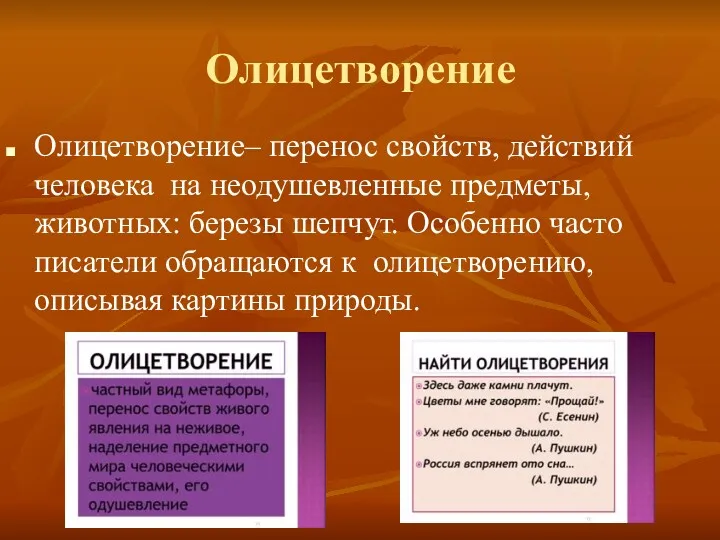 Олицетворение

Олицетворение– перенос свойств, действий человека на неодушевленные предметы, животных: березы шепчут. Особенно часто писатели обращаются к олицетворению, описывая картины природы.

ОЛИЦЕТВОРЕНИЕ

частный вид метафоры, перенос свойств живого явления на неживое, наделение предметного мира человеческими свойствами, его одушевление

НАЙТИ ОЛИЦЕТВОРЕНИЯ

Здесь даже камни плачут.
Цветы мне говорят: «Прощай!»
(С. Есенин)
Уж небо осенью дышало.
(А. Пушкин)
Россия вспрянет ото сна…
(А. Пушкин)